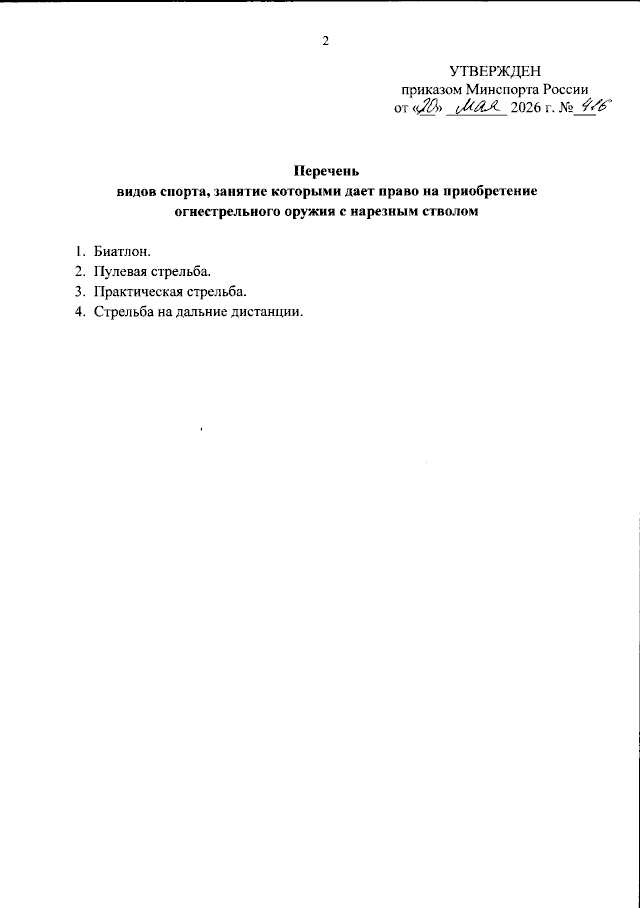 2

УТВЕРЖДЕН
приказом Минспорта России
от «20» мая 2026 г. № 416

Перечень
видов спорта, занятие которыми дает право на приобретение огнестрельного оружия с нарезным стволом

1. Биатлон.
2. Пулевая стрельба.
3. Практическая стрельба.
4. Стрельба на дальние дистанции.